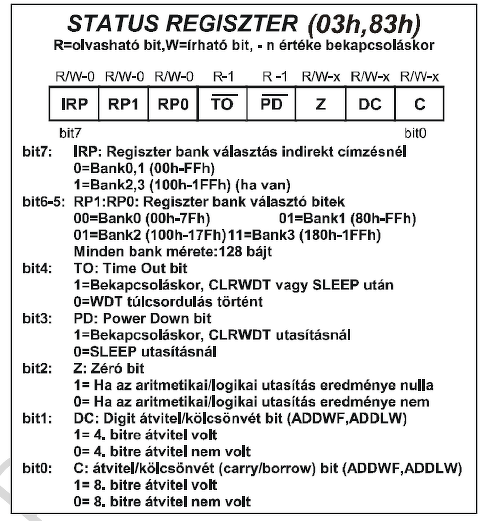 STATUS REGISZTER (03h,83h)
R=olvasható bit,W=írható bit, - n értéke bekapcsoláskor

| R/W-0 | R/W-0 | R/W-0 | R-1 | R -1 | R/W-x | R/W-x | R/W-x |
|---|---|---|---|---|---|---|---|
| IRP | RP1 | RP0 | $\overline{TO}$ | $\overline{PD}$ | Z | DC | C |

bit7 bit0

bit7: IRP: Regiszter bank választás indirekt címzésnél
0=Bank0,1 (00h-FFh)
1=Bank2,3 (100h-1FFh) (ha van)
bit6-5: RP1:RP0: Regiszter bank választó bitek
00=Bank0 (00h-7Fh) 01=Bank1 (80h-FFh)
01=Bank2 (100h-17Fh)11=Bank3 (180h-1FFh)
Minden bank mérete:128 bájt
bit4: TO: Time Out bit
1=Bekapcsoláskor, CLRWDT vagy SLEEP után
0=WDT túlcsordulás történt
bit3: PD: Power Down bit
1=Bekapcsoláskor, CLRWDT utasításnál
0=SLEEP utasításnál
bit2: Z: Zéró bit
1= Ha az aritmetikai/logikai utasítás eredménye nulla
0= Ha az aritmetikai/logikai utasítás eredménye nem
bit1: DC: Digit átvitel/kölcsönvét bit (ADDWF,ADDLW)
1= 4. bitre átvitel volt
0= 4. bitre átvitel nem volt
bit0: C: átvitel/kölcsönvét (carry/borrow) bit (ADDWF,ADDLW)
1= 8. bitre átvitel volt
0= 8. bitre átvitel nem volt